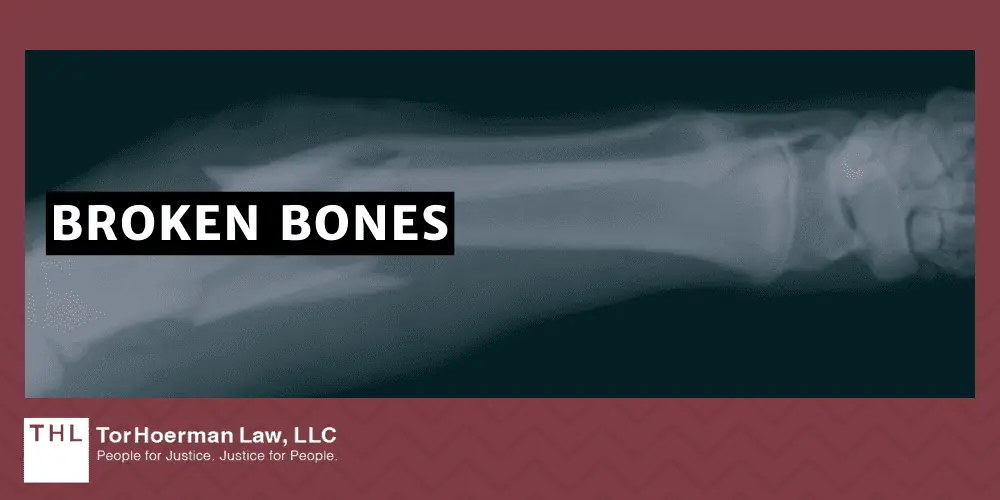 BROKEN BONES

THL TorHoerman Law, LLC
People for Justice. Justice for People.